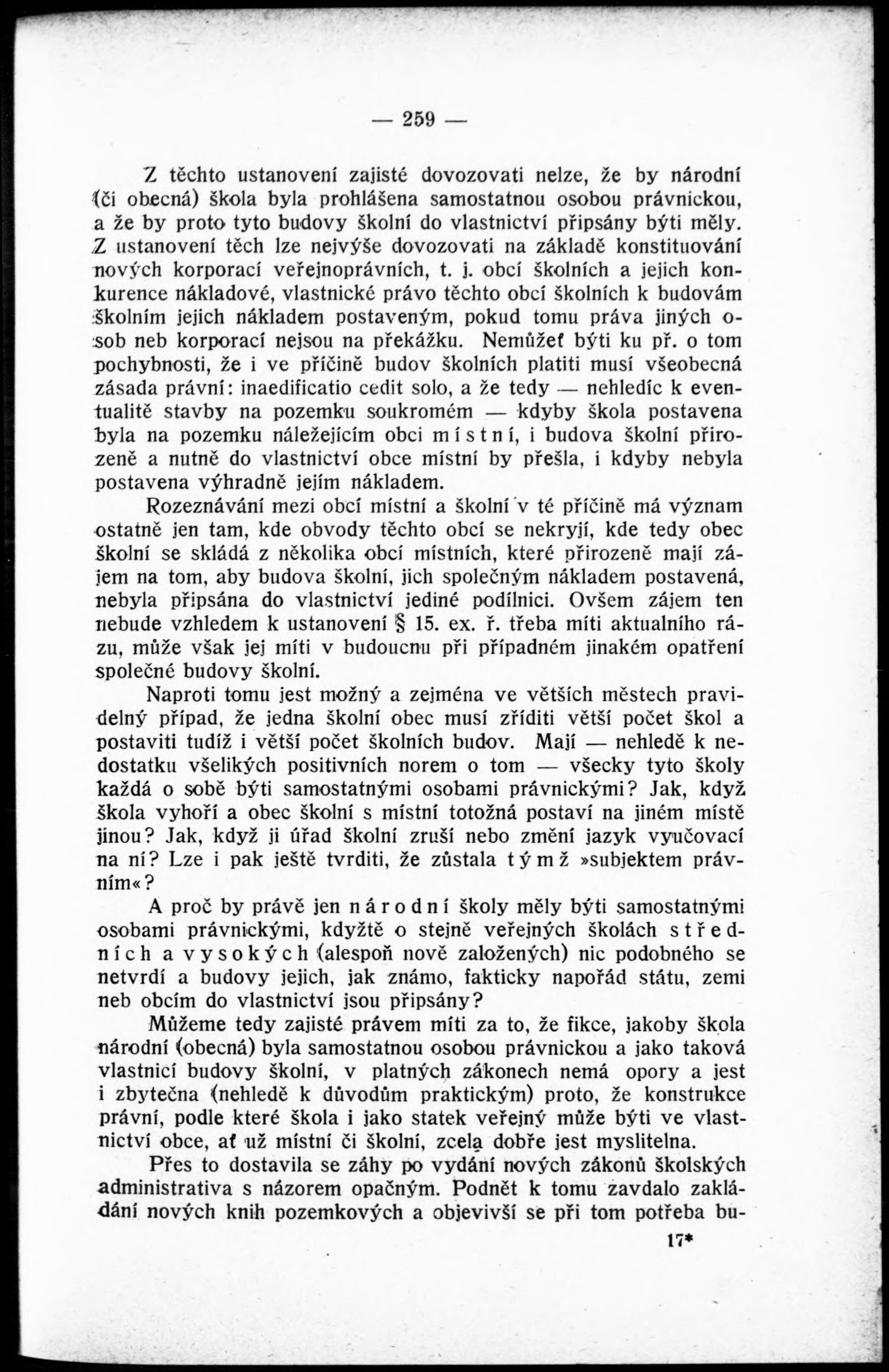 — 259 —

Z těchto ustanovení zajisté dovozovati nelze, že by národní (či obecná) škola byla prohlášena samostatnou osobou právnickou, a že by proto tyto budovy školní do vlastnictví připsány býti měly. Z ustanovení těch lze nejvýše dovozovati na základě konstituování nových korporací veřejnoprávních, t. j. obcí školních a jejich konkurence nákladové, vlastnické právo těchto obcí školních k budovám školním jejich nákladem postaveným, pokud tomu práva jiných osob neb korporací nejsou na překážku. Nemůžeť býti ku př. o tom pochybnosti, že i ve příčině budov školních platiti musí všeobecná zásada právní: inaedificatio cedit solo, a že tedy — nehledíc k eventualitě stavby na pozemku soukromém — kdyby škola postavena byla na pozemku náležejícím obci místní, i budova školní přirozeně a nutně do vlastnictví obce místní by přešla, i kdyby nebyla postavena výhradně jejím nákladem.

Rozeznávání mezi obcí místní a školní v té příčině má význam ostatně jen tam, kde obvody těchto obcí se nekryjí, kde tedy obec školní se skládá z několika obcí místních, které přirozeně mají zájem na tom, aby budova školní, jich společným nákladem postavená, nebyla připsána do vlastnictví jediné podílnici. Ovšem zájem ten nebude vzhledem k ustanovení § 15. ex. ř. třeba míti aktualního rázu, může však jej míti v budoucnu při případném jinakém opatření společné budovy školní.

Naproti tomu jest možný a zejména ve větších městech pravidelný případ, že jedna školní obec musí zříditi větší počet škol a postaviti tudíž i větší počet školních budov. Mají — nehledě k nedostatku všelikých positivních norem o tom — všecky tyto školy každá o sobě býti samostatnými osobami právnickými? Jak, když škola vyhoří a obec školní s místní totožná postaví na jiném místě jinou? Jak, když ji úřad školní zruší nebo změní jazyk vyučovací na ní? Lze i pak ještě tvrditi, že zůstala týmž »subjektem právním«?

A proč by právě jen národní školy měly býti samostatnými osobami právnickými, kdyžtě o stejně veřejných školách středních a vysokých (alespoň nově založených) nic podobného se netvrdí a budovy jejich, jak známo, fakticky napořád státu, zemi neb obcím do vlastnictví jsou připsány?

Můžeme tedy zajisté právem míti za to, že fikce, jakoby škola národní (obecná) byla samostatnou osobou právnickou a jako taková vlastnicí budovy školní, v platných zákonech nemá opory a jest i zbytečna (nehledě k důvodům praktickým) proto, že konstrukce právní, podle které škola i jako statek veřejný může býti ve vlastnictví obce, ať už místní či školní, zcela dobře jest myslitelna.

Přes to dostavila se záhy po vydání nových zákonů školských administrativa s názorem opačným. Podnět k tomu zavdalo zakládání nových knih pozemkových a objevivší se při tom potřeba bu-

17*